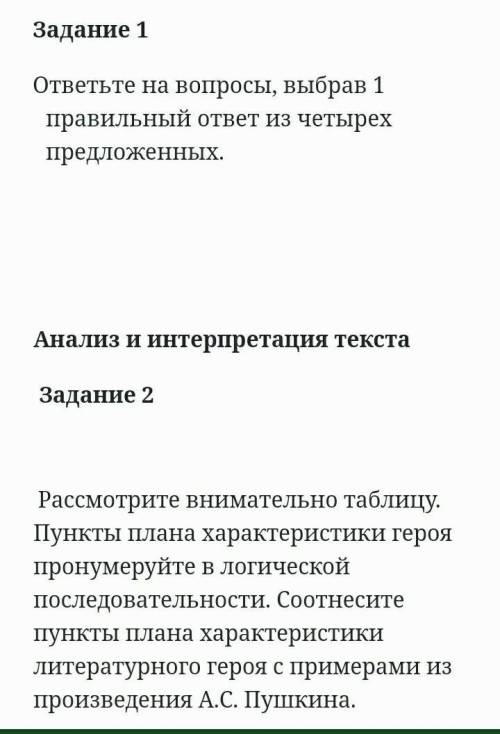 Задание 1

Ответьте на вопросы, выбрав 1 правильный ответ из четырех предложенных.

Анализ и интерпретация текста

Задание 2

Рассмотрите внимательно таблицу. Пункты плана характеристики героя пронумеруйте в логической последовательности. Соотнесите пункты плана характеристики литературного героя с примерами из произведения А.С. Пушкина.